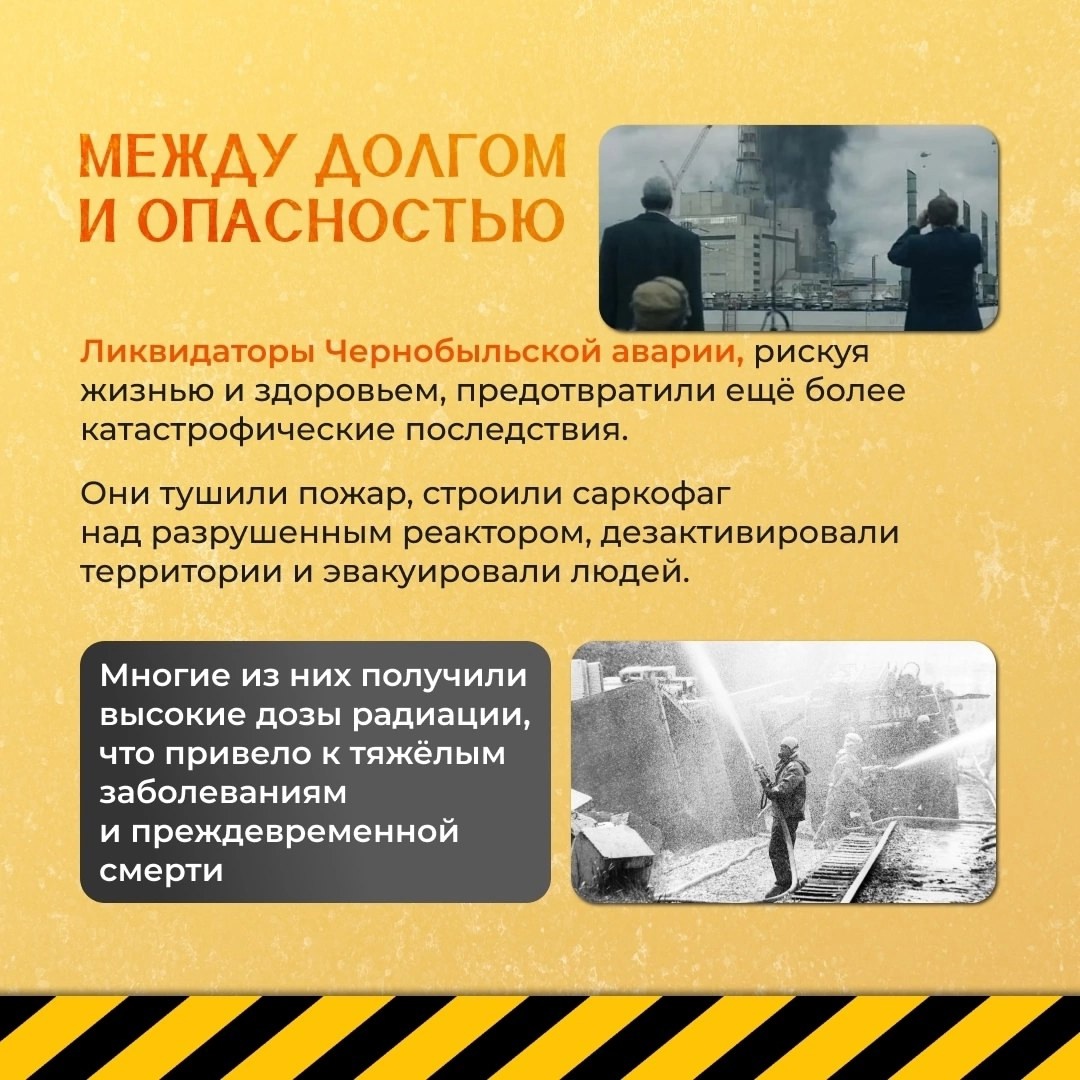 МЕЖДУ ДОЛГОМ И ОПАСНОСТЬЮ

Ликвидаторы Чернобыльской аварии, рискуя жизнью и здоровьем, предотвратили ещё более катастрофические последствия.

Они тушили пожар, строили саркофаг над разрушенным реактором, дезактивировали территории и эвакуировали людей.

Многие из них получили высокие дозы радиации, что привело к тяжёлым заболеваниям и преждевременной смерти